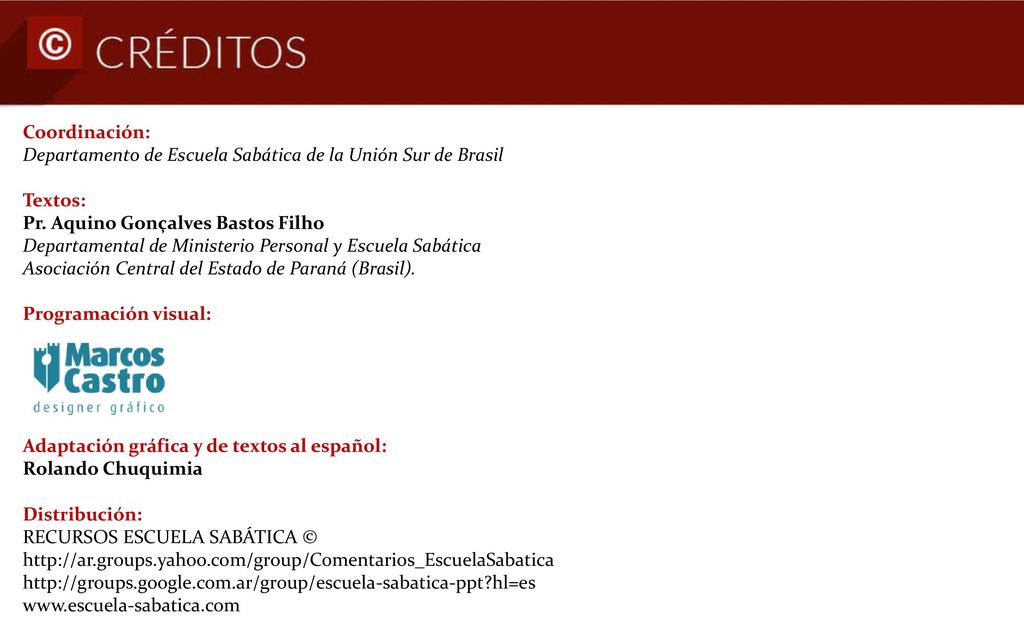 © CRÉDITOS

Coordinación:
Departamento de Escuela Sabática de la Unión Sur de Brasil

Textos:
Pr. Aquino Gonçalves Bastos Filho
Departamental de Ministerio Personal y Escuela Sabática
Asociación Central del Estado de Paraná (Brasil).

Programación visual:

Marcos Castro
designer gráfico

Adaptación gráfica y de textos al español:
Rolando Chuquimia

Distribución:
RECURSOS ESCUELA SABÁTICA ©
http://ar.groups.yahoo.com/group/Comentarios_EscuelaSabatica
http://groups.google.com.ar/group/escuela-sabatica-ppt?hl=es
www.escuela-sabatica.com